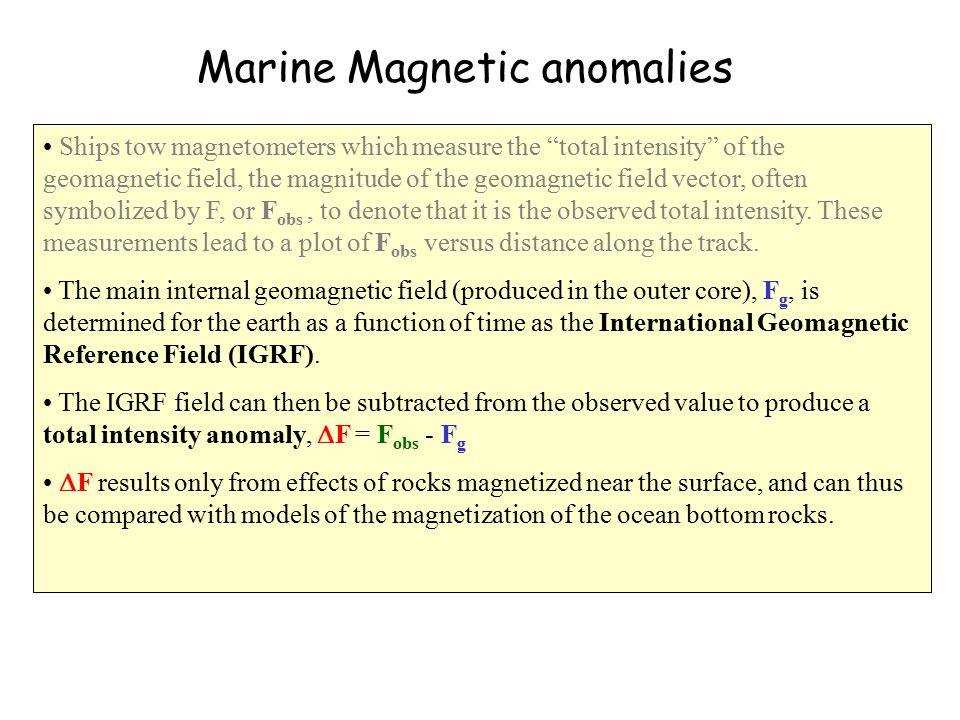 Marine Magnetic anomalies

• Ships tow magnetometers which measure the “total intensity” of the geomagnetic field, the magnitude of the geomagnetic field vector, often symbolized by F, or $F_{obs}$ , to denote that it is the observed total intensity. These measurements lead to a plot of $F_{obs}$ versus distance along the track.

• The main internal geomagnetic field (produced in the outer core), $F_g$, is determined for the earth as a function of time as the International Geomagnetic Reference Field (IGRF).

• The IGRF field can then be subtracted from the observed value to produce a total intensity anomaly, $\Delta F = F_{obs} - F_g$

• $\Delta F$ results only from effects of rocks magnetized near the surface, and can thus be compared with models of the magnetization of the ocean bottom rocks.